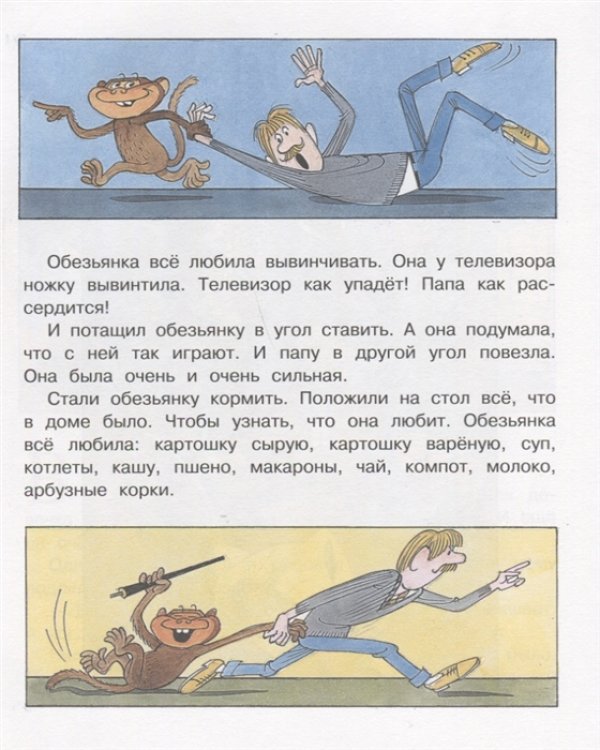 Обезьянка всё любила вывинчивать. Она у телевизора ножку вывинтила. Телевизор как упадёт! Папа как рассердится!

И потащил обезьянку в угол ставить. А она подумала, что с ней так играют. И папу в другой угол повезла. Она была очень и очень сильная.

Стали обезьянку кормить. Положили на стол всё, что в доме было. Чтобы узнать, что она любит. Обезьянка всё любила: картошку сырую, картошку варёную, суп, котлеты, кашу, пшено, макароны, чай, компот, молоко, арбузные корки.